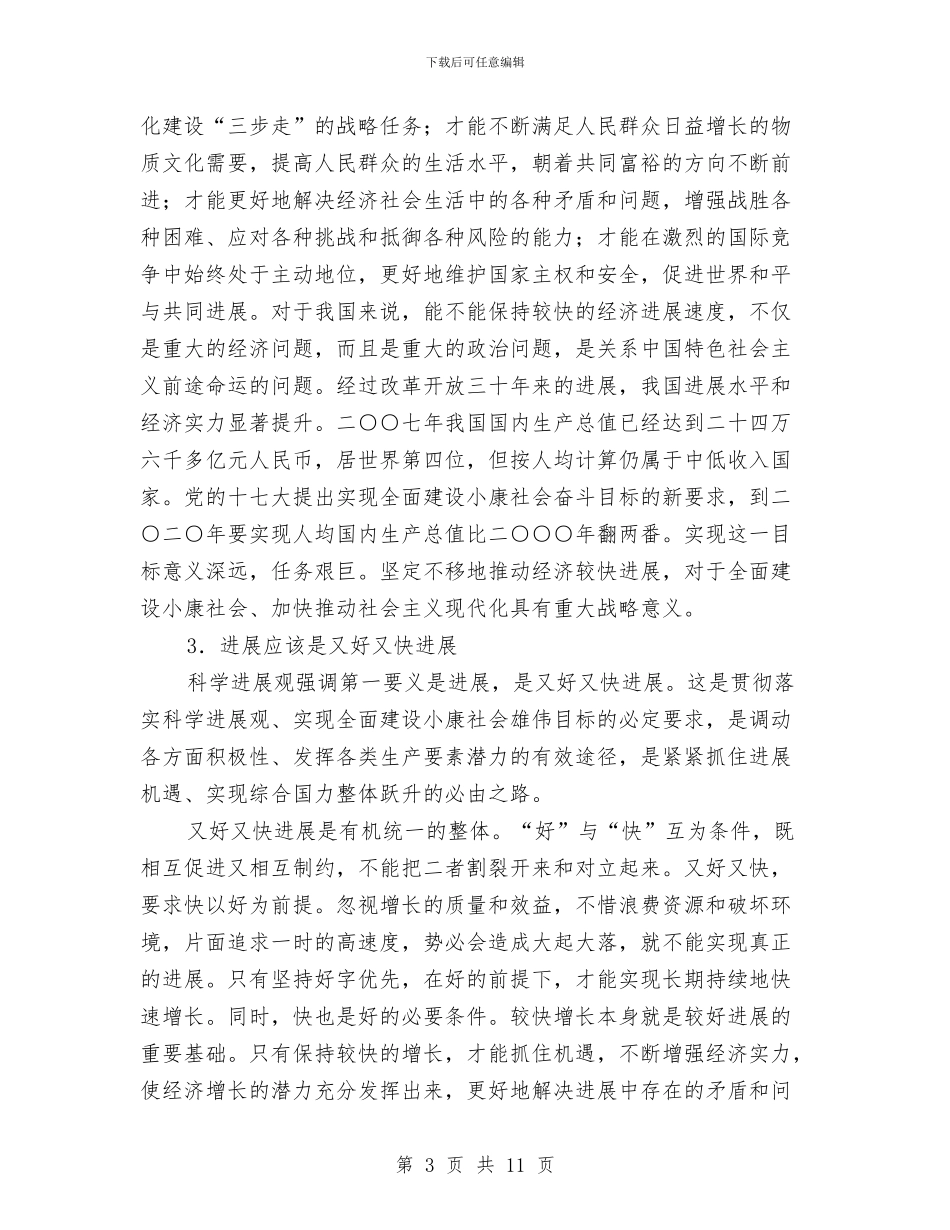 下载后可任意编辑

化建设“三步走”的战略任务；才能不断满足人民群众日益增长的物质文化需要，提高人民群众的生活水平，朝着共同富裕的方向不断前进；才能更好地解决经济社会生活中的各种矛盾和问题，增强战胜各种困难、应对各种挑战和抵御各种风险的能力；才能在激烈的国际竞争中始终处于主动地位，更好地维护国家主权和安全，促进世界和平与共同进展。对于我国来说，能不能保持较快的经济进展速度，不仅是重大的经济问题，而且是重大的政治问题，是关系中国特色社会主义前途命运的问题。经过改革开放三十年来的进展，我国进展水平和经济实力显著提升。二〇〇七年我国国内生产总值已经达到二十四万六千多亿元人民币，居世界第四位，但按人均计算仍属于中低收入国家。党的十七大提出实现全面建设小康社会奋斗目标的新要求，到二〇二〇年要实现人均国内生产总值比二〇〇〇年翻两番。实现这一目标意义深远，任务艰巨。坚定不移地推动经济较快进展，对于全面建设小康社会、加快推动社会主义现代化具有重大战略意义。

3．进展应该是又好又快进展

科学进展观强调第一要义是进展，是又好又快进展。这是贯彻落实科学进展观、实现全面建设小康社会雄伟目标的必定要求，是调动各方面积极性、发挥各类生产要素潜力的有效途径，是紧紧抓住进展机遇、实现综合国力整体跃升的必由之路。

又好又快进展是有机统一的整体。“好”与“快”互为条件，既相互促进又相互制约，不能把二者割裂开来和对立起来。又好又快，要求快以好为前提。忽视增长的质量和效益，不惜浪费资源和破坏环境，片面追求一时的高速度，势必会造成大起大落，就不能实现真正的进展。只有坚持好字优先，在好的前提下，才能实现长期持续地快速增长。同时，快也是好的必要条件。较快增长本身就是较好进展的重要基础。只有保持较快的增长，才能抓住机遇，不断增强经济实力，使经济增长的潜力充分发挥出来，更好地解决进展中存在的矛盾和问

第 3 页 共 11 页